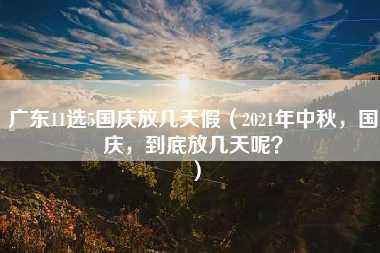 广东11选5国庆放几天假（2021年中秋，国庆，到底放几天呢？）